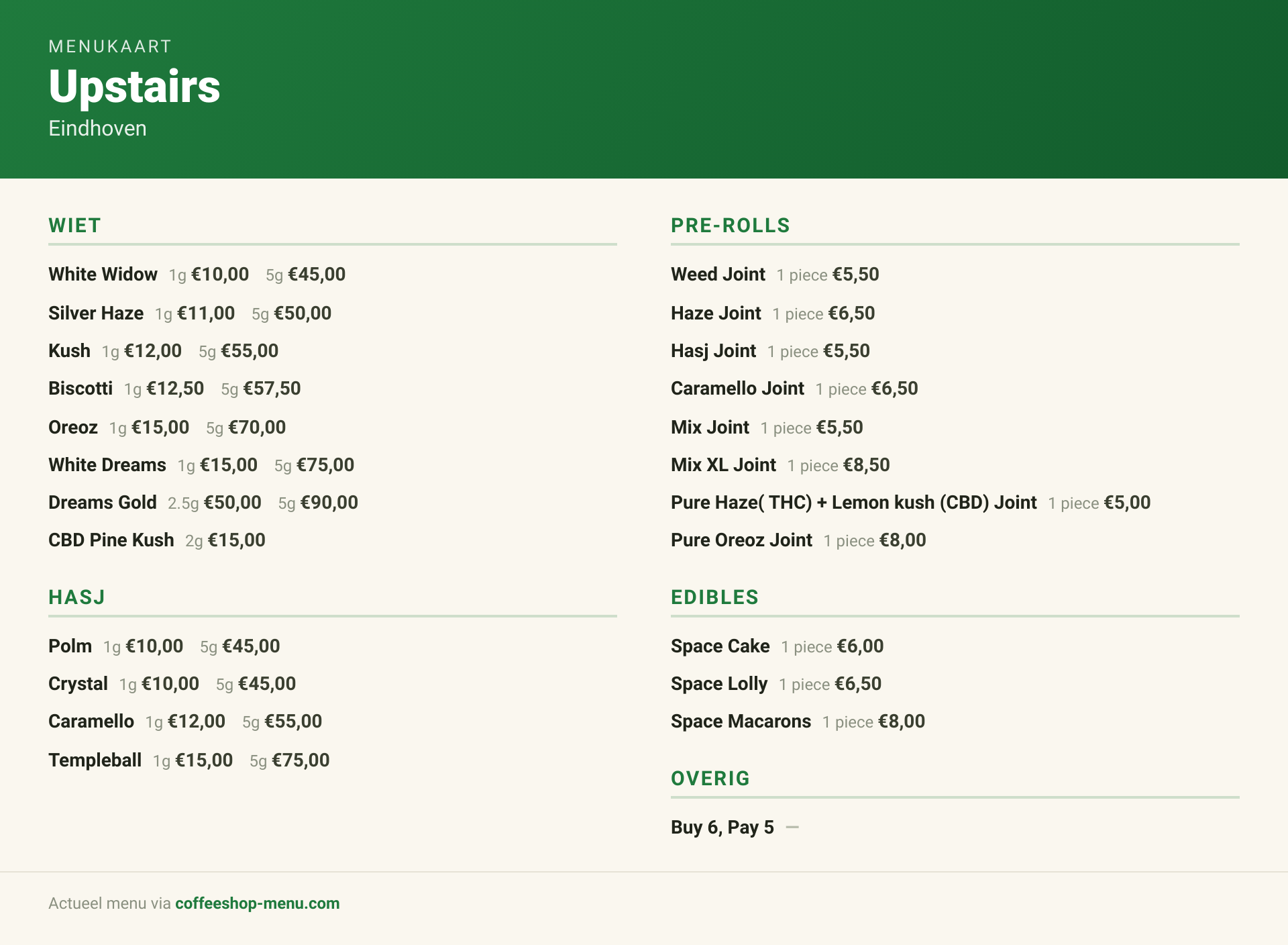 MENUKAART
Upstairs
Eindhoven

WIET

White Widow 1g €10,00 5g €45,00
Silver Haze 1g €11,00 5g €50,00
Kush 1g €12,00 5g €55,00
Biscotti 1g €12,50 5g €57,50
Oreoz 1g €15,00 5g €70,00
White Dreams 1g €15,00 5g €75,00
Dreams Gold 2.5g €50,00 5g €90,00
CBD Pine Kush 2g €15,00

HASJ

Polm 1g €10,00 5g €45,00
Crystal 1g €10,00 5g €45,00
Caramello 1g €12,00 5g €55,00
Templeball 1g €15,00 5g €75,00

PRE-ROLLS

Weed Joint 1 piece €5,50
Haze Joint 1 piece €6,50
Hasj Joint 1 piece €5,50
Caramello Joint 1 piece €6,50
Mix Joint 1 piece €5,50
Mix XL Joint 1 piece €8,50
Pure Haze( THC) + Lemon kush (CBD) Joint 1 piece €5,00
Pure Oreoz Joint 1 piece €8,00

EDIBLES

Space Cake 1 piece €6,00
Space Lolly 1 piece €6,50
Space Macarons 1 piece €8,00

OVERIG

Buy 6, Pay 5 —

Actueel menu via coffeeshop-menu.com